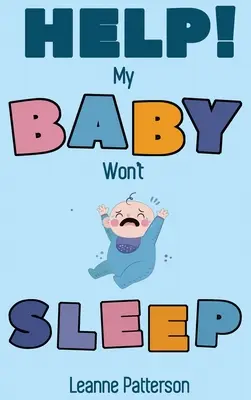 HELP!
My
BABY
Won't
SLEEP

Leanne Patterson